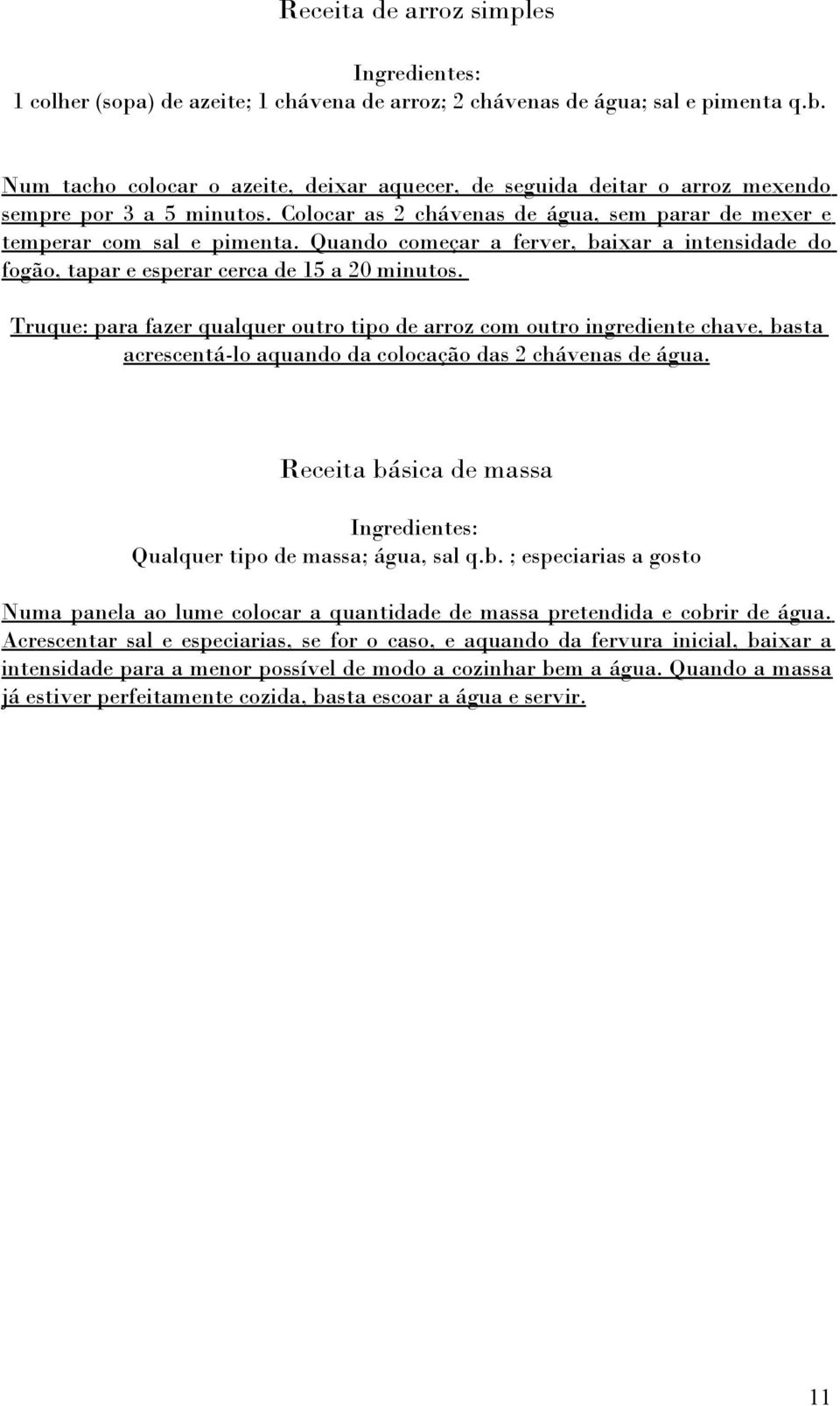 Receita de arroz simples

Ingredientes:
1 colher (sopa) de azeite; 1 chávena de arroz; 2 chávenas de água; sal e pimenta q.b.

Num tacho colocar o azeite, deixar aquecer, de seguida deitar o arroz mexendo sempre por 3 a 5 minutos. Colocar as 2 chávenas de água, sem parar de mexer e temperar com sal e pimenta. Quando começar a ferver, baixar a intensidade do fogão, tapar e esperar cerca de 15 a 20 minutos.

Truque: para fazer qualquer outro tipo de arroz com outro ingrediente chave, basta acrescentá-lo aquando da colocação das 2 chávenas de água.

Receita básica de massa

Ingredientes:
Qualquer tipo de massa; água, sal q.b. ; especiarias a gosto

Numa panela ao lume colocar a quantidade de massa pretendida e cobrir de água. Acrescentar sal e especiarias, se for o caso, e aquando da fervura inicial, baixar a intensidade para a menor possível de modo a cozinhar bem a água. Quando a massa já estiver perfeitamente cozida, basta escoar a água e servir.

11